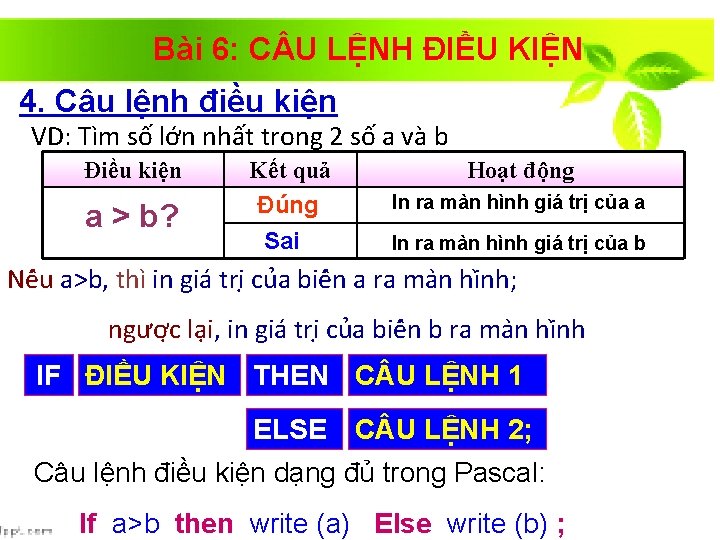 Bài 6: CÂU LỆNH ĐIỀU KIỆN

4. Câu lệnh điều kiện

VD: Tìm số lớn nhất trong 2 số a và b

| Điều kiện | Kết quả | Hoạt động |
|---|---|---|
| a > b? | Đúng | In ra màn hình giá trị của a |
|  | Sai | In ra màn hình giá trị của b |

Nếu a>b, thì in giá trị của biến a ra màn hình;

ngược lại, in giá trị của biến b ra màn hình

IF ĐIỀU KIỆN THEN CÂU LỆNH 1

ELSE CÂU LỆNH 2;

Câu lệnh điều kiện dạng đủ trong Pascal:

If a>b then write (a) Else write (b) ;